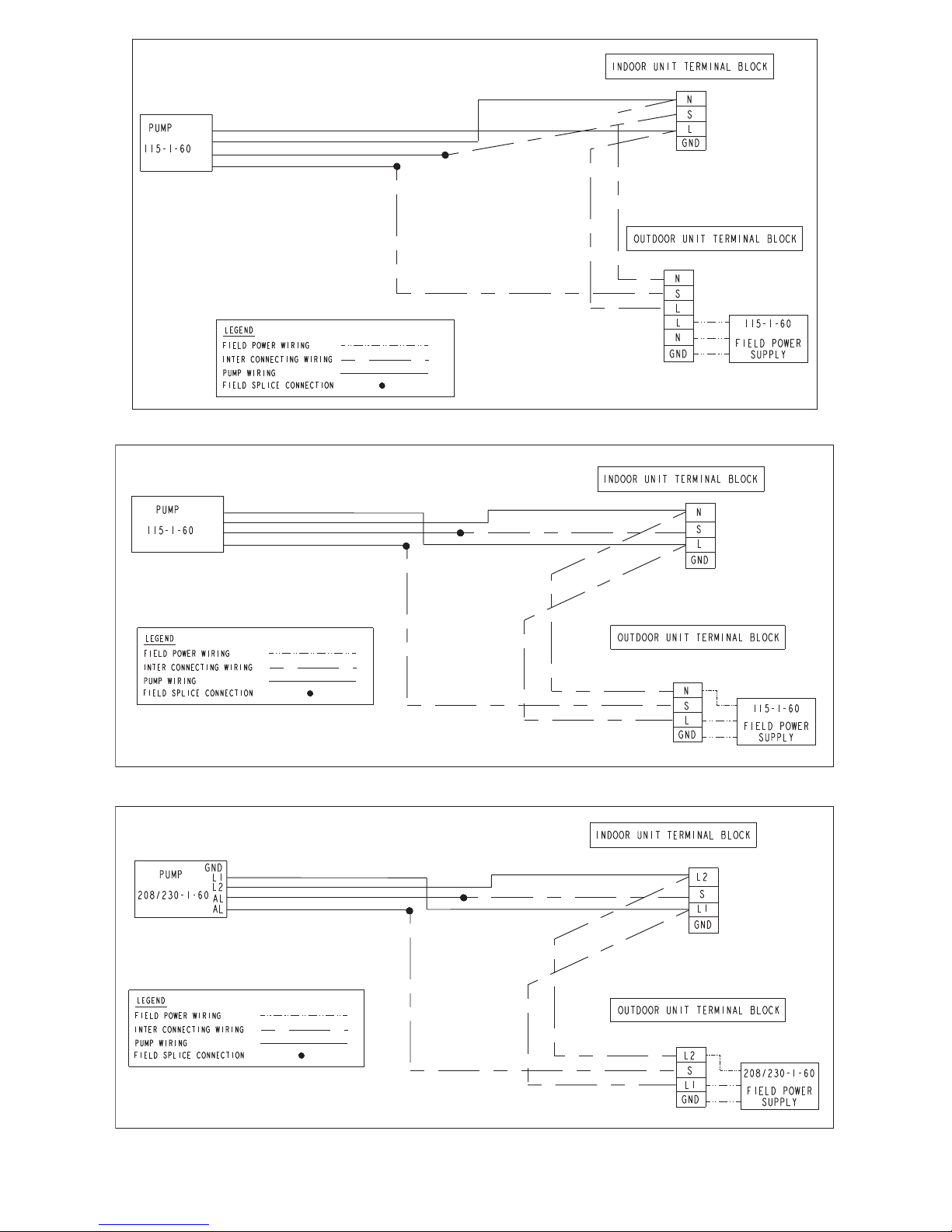 INDOOR UNIT TERMINAL BLOCK

PUMP
115-1-60

N
S
L
GND

OUTDOOR UNIT TERMINAL BLOCK

N
S
L
L
N
GND

115-1-60
FIELD POWER SUPPLY

LEGEND
FIELD POWER WIRING
INTER CONNECTING WIRING
PUMP WIRING
FIELD SPLICE CONNECTION

INDOOR UNIT TERMINAL BLOCK

PUMP
115-1-60

N
S
L
GND

LEGEND
FIELD POWER WIRING
INTER CONNECTING WIRING
PUMP WIRING
FIELD SPLICE CONNECTION

OUTDOOR UNIT TERMINAL BLOCK

N
S
L
GND

115-1-60
FIELD POWER SUPPLY

INDOOR UNIT TERMINAL BLOCK

PUMP
208/230-1-60
GND
L1
L2
AL
AL

L2
S
L1
GND

LEGEND
FIELD POWER WIRING
INTER CONNECTING WIRING
PUMP WIRING
FIELD SPLICE CONNECTION

OUTDOOR UNIT TERMINAL BLOCK

L2
S
L1
GND

208/230-1-60
FIELD POWER SUPPLY